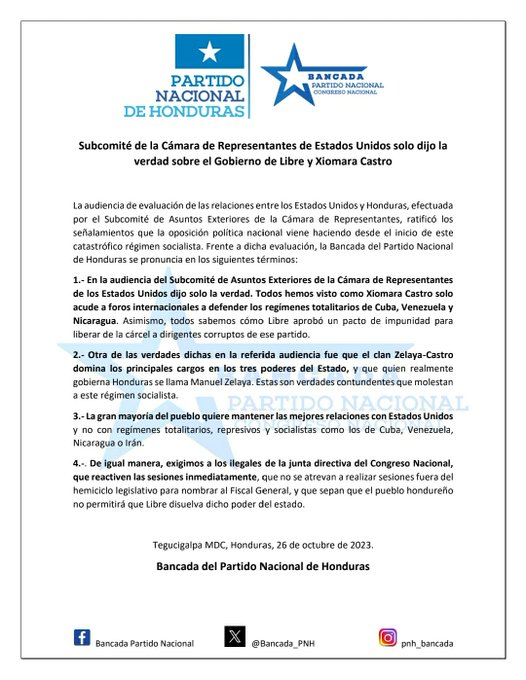 PARTIDO NACIONAL DE HONDURAS

BANCADA PARTIDO NACIONAL CONGRESO NACIONAL

Subcomité de la Cámara de Representantes de Estados Unidos solo dijo la verdad sobre el Gobierno de Libre y Xiomara Castro

La audiencia de evaluación de las relaciones entre los Estados Unidos y Honduras, efectuada por el Subcomité de Asuntos Exteriores de la Cámara de Representantes, ratificó los señalamientos que la oposición política nacional viene haciendo desde el inicio de este catastrófico régimen socialista. Frente a dicha evaluación, la Bancada del Partido Nacional de Honduras se pronuncia en los siguientes términos:

1.- En la audiencia del Subcomité de Asuntos Exteriores de la Cámara de Representantes de los Estados Unidos dijo solo la verdad. Todos hemos visto como Xiomara Castro solo acude a foros internacionales a defender los regímenes totalitarios de Cuba, Venezuela y Nicaragua. Asimismo, todos sabemos cómo Libre aprobó un pacto de impunidad para liberar de la cárcel a dirigentes corruptos de ese partido.

2.- Otra de las verdades dichas en la referida audiencia fue que el clan Zelaya-Castro domina los principales cargos en los tres poderes del Estado, y que quien realmente gobierna Honduras se llama Manuel Zelaya. Estas son verdades contundentes que molestan a este régimen socialista.

3.- La gran mayoría del pueblo quiere mantener las mejores relaciones con Estados Unidos y no con regímenes totalitarios, represivos y socialistas como los de Cuba, Venezuela, Nicaragua o Irán.

4.-. De igual manera, exigimos a los ilegales de la junta directiva del Congreso Nacional, que reactiven las sesiones inmediatamente, que no se atrevan a realizar sesiones fuera del hemiciclo legislativo para nombrar al Fiscal General, y que sepan que el pueblo hondureño no permitirá que Libre disuelva dicho poder del estado.

Tegucigalpa MDC, Honduras, 26 de octubre de 2023.

Bancada del Partido Nacional de Honduras

Bancada Partido Nacional   @Bancada_PNH   pnh_bancada